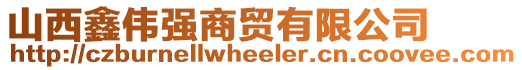 山西鑫伟强商贸有限公司
http://czburnellwheeler.cn.coovee.com